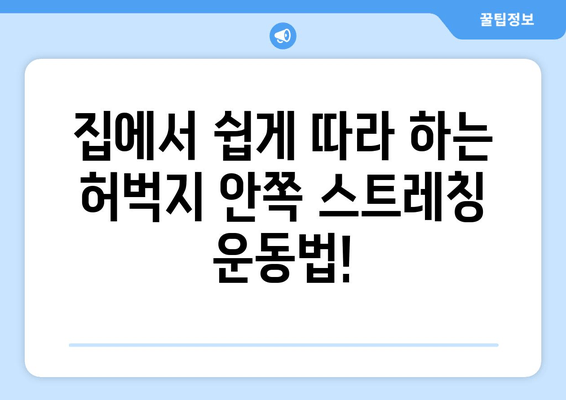 꿀팁정보

집에서 쉽게 따라 하는 허벅지 안쪽 스트레칭 운동법!